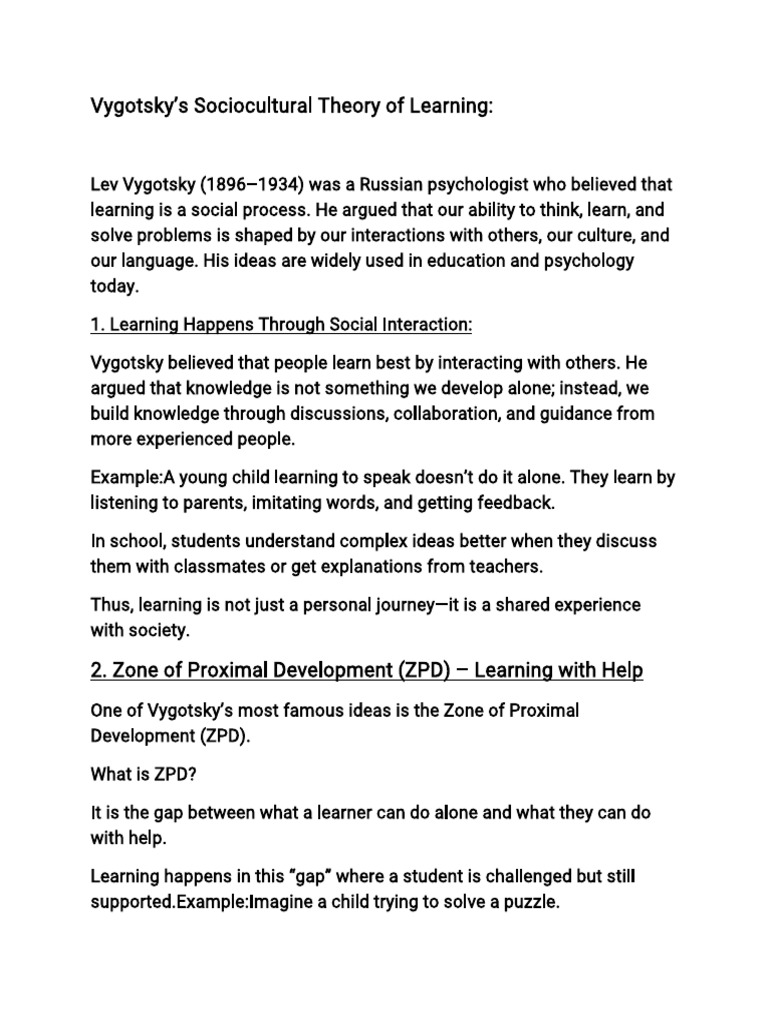 Vygotsky's Sociocultural Theory of Learning:

Lev Vygotsky (1896–1934) was a Russian psychologist who believed that learning is a social process. He argued that our ability to think, learn, and solve problems is shaped by our interactions with others, our culture, and our language. His ideas are widely used in education and psychology today.

1. Learning Happens Through Social Interaction:

Vygotsky believed that people learn best by interacting with others. He argued that knowledge is not something we develop alone; instead, we build knowledge through discussions, collaboration, and guidance from more experienced people.

Example:A young child learning to speak doesn't do it alone. They learn by listening to parents, imitating words, and getting feedback.

In school, students understand complex ideas better when they discuss them with classmates or get explanations from teachers.

Thus, learning is not just a personal journey—it is a shared experience with society.

2. Zone of Proximal Development (ZPD) – Learning with Help

One of Vygotsky's most famous ideas is the Zone of Proximal Development (ZPD).

What is ZPD?

It is the gap between what a learner can do alone and what they can do with help.

Learning happens in this "gap" where a student is challenged but still supported.Example:Imagine a child trying to solve a puzzle.